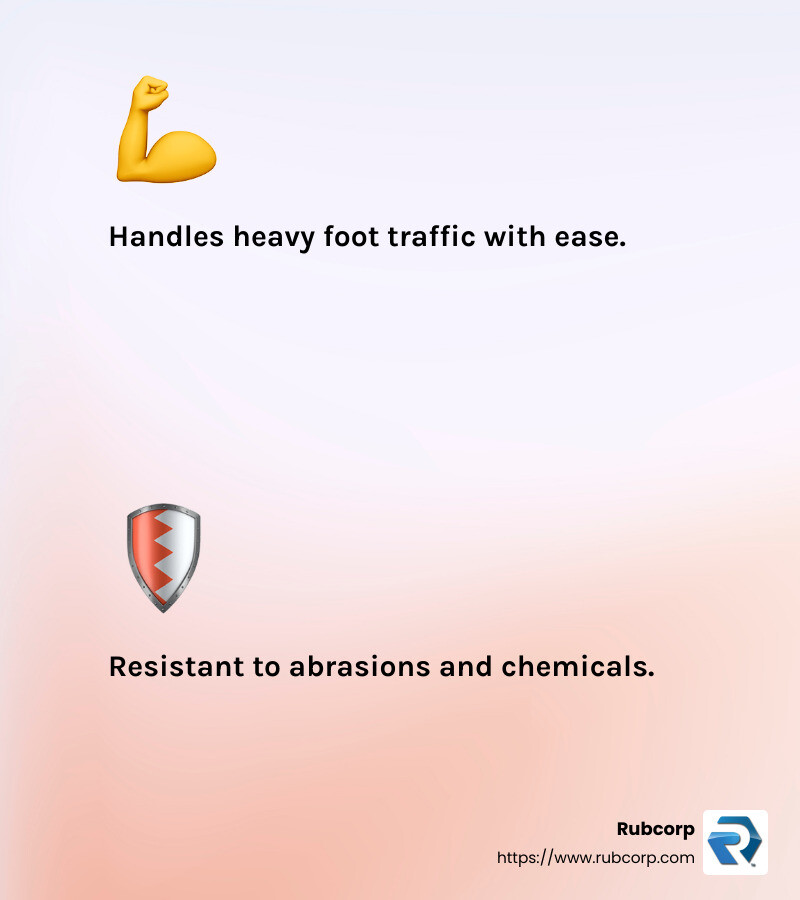 Handles heavy foot traffic with ease.

Resistant to abrasions and chemicals.

Rubcorp
https://www.rubcorp.com